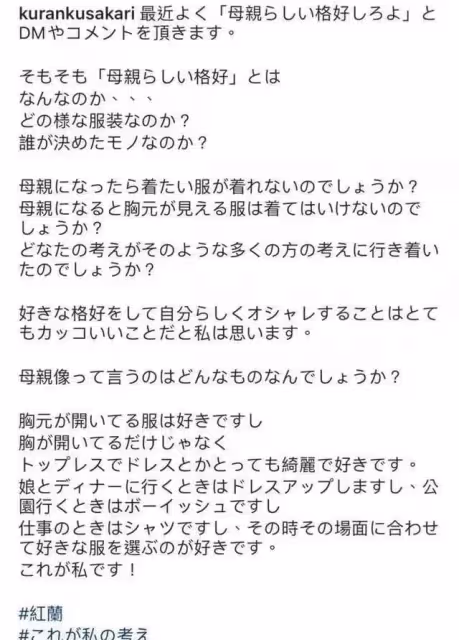 kurankusakari 最近よく「母親らしい格好しろよ」とDMやコメントを頂きます。

そもそも「母親らしい格好」とは
なんなのか、、、
どの様な服装なのか？
誰が決めたモノなのか？

母親になったら着たい服が着れないのでしょうか？
母親になると胸元が見える服は着てはいけないのでしょうか？
どなたの考えがそのような多くの方の考えに行き着いたのでしょうか？

好きな格好をして自分らしくオシャレすることはとてもカッコいいことだと私は思います。

母親像って言うのはどんなものなんでしょうか？

胸元が開いてる服は好きですし
胸が開いてるだけじゃなく
トップレスでドレスとかとっても綺麗で好きです。
娘とディナーに行くときはドレスアップしますし、公園行くときはボーイッシュですし
仕事のときはシャツですし、その時その場面に合わせて好きな服を選ぶのが好きです。
これが私です！

#紅蘭
#これが私の考え